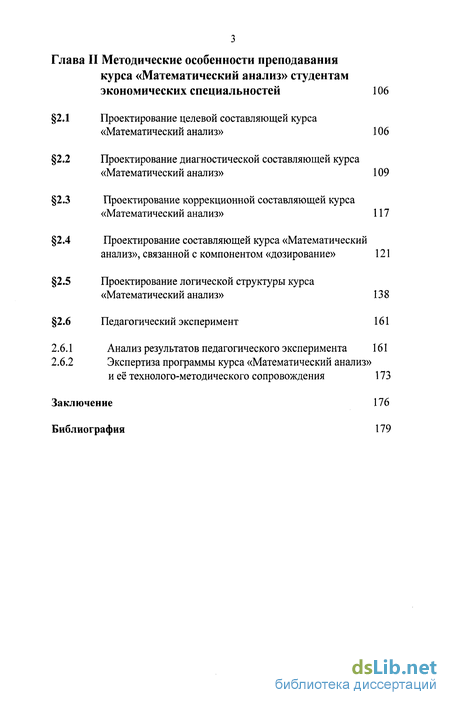 3

Глава II Методические особенности преподавания курса «Математический анализ» студентам экономических специальностей 106

§2.1 Проектирование целевой составляющей курса «Математический анализ» 106

§2.2 Проектирование диагностической составляющей курса «Математический анализ» 109

§2.3 Проектирование коррекционной составляющей курса «Математический анализ» 117

§2.4 Проектирование составляющей курса «Математический анализ», связанной с компонентом «дозирование» 121

§2.5 Проектирование логической структуры курса «Математический анализ» 138

§2.6 Педагогический эксперимент 161

2.6.1 Анализ результатов педагогического эксперимента 161
2.6.2 Экспертиза программы курса «Математический анализ» и её технолого-методического сопровождения 173

Заключение 176

Библиография 179

dsLib.net
библиотека диссертаций